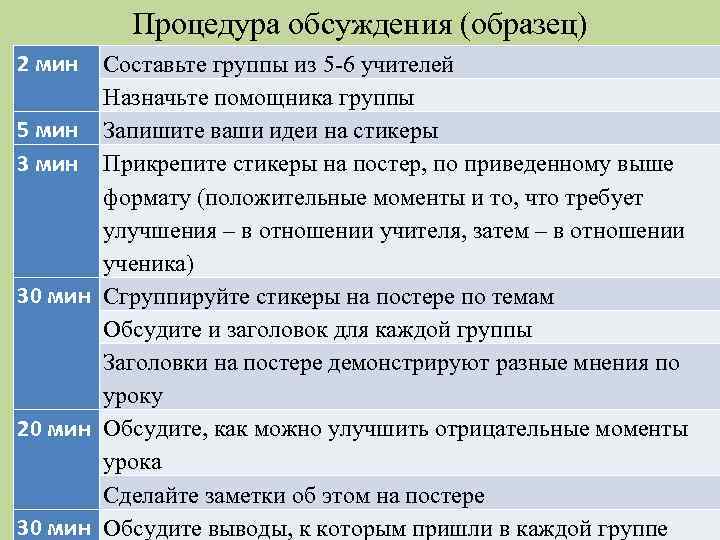 Процедура обсуждения (образец)

| | |
|---|---|
| 2 мин | Составьте группы из 5-6 учителей |
| | Назначьте помощника группы |
| 5 мин | Запишите ваши идеи на стикеры |
| 3 мин | Прикрепите стикеры на постер, по приведенному выше формату (положительные моменты и то, что требует улучшения – в отношении учителя, затем – в отношении ученика) |
| 30 мин | Сгруппируйте стикеры на постере по темам |
| | Обсудите и заголовок для каждой группы |
| | Заголовки на постере демонстрируют разные мнения по уроку |
| 20 мин | Обсудите, как можно улучшить отрицательные моменты урока |
| | Сделайте заметки об этом на постере |
| 30 мин | Обсудите выводы, к которым пришли в каждой группе |